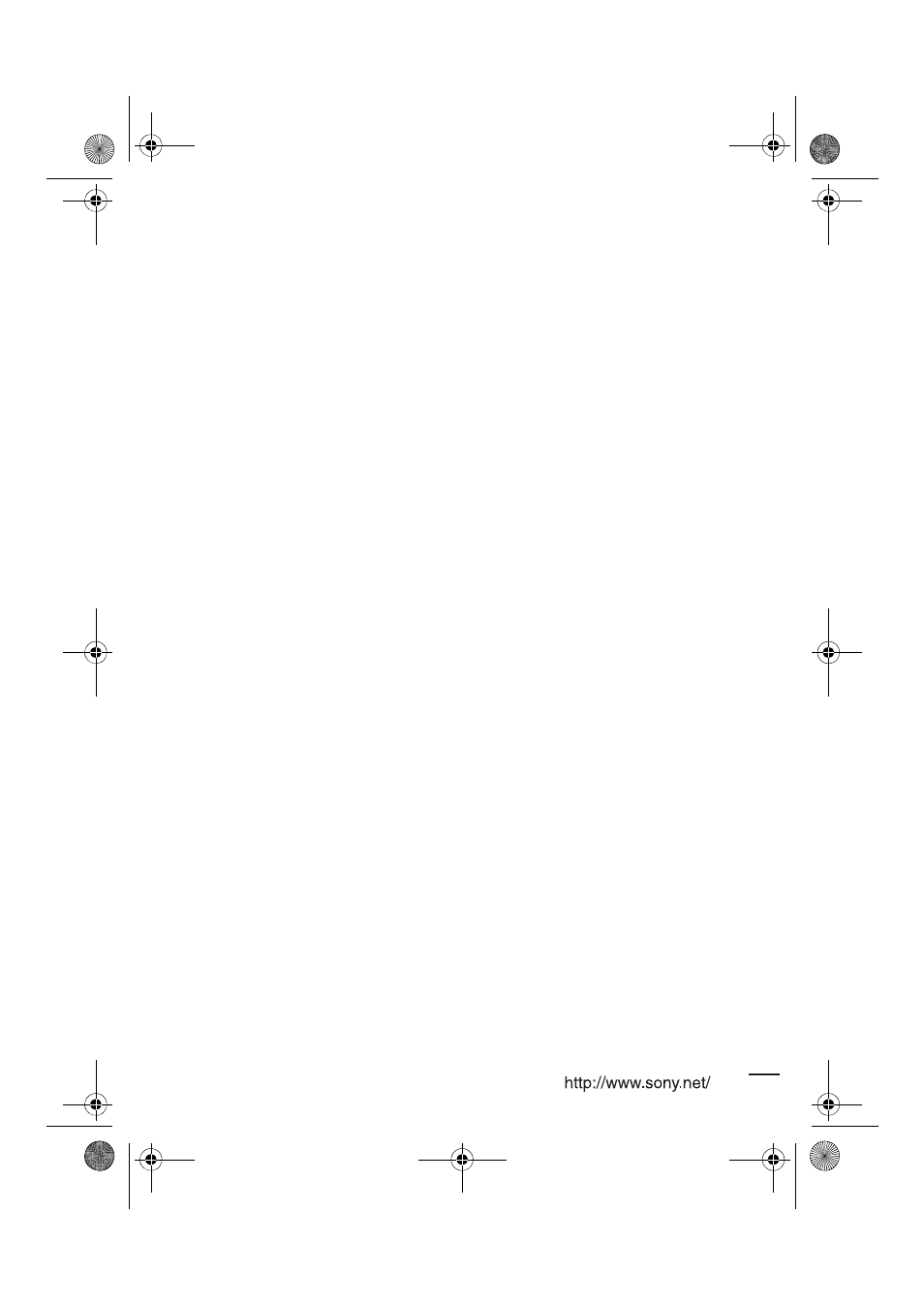 http://www.sony.net/